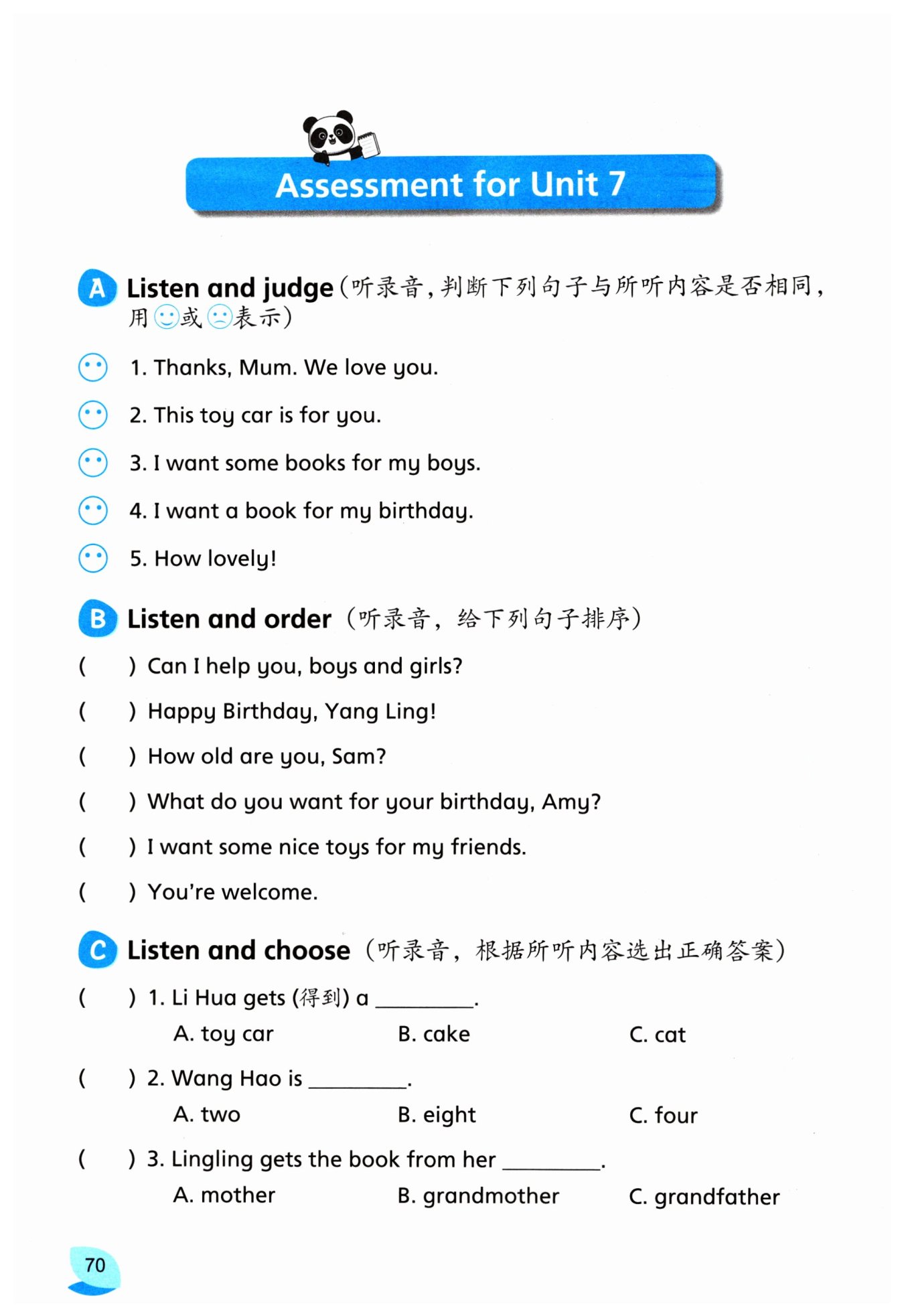 Assessment for Unit 7

A Listen and judge（听录音，判断下列句子与所听内容是否相同，用☺或☹表示）

1. Thanks, Mum. We love you.

2. This toy car is for you.

3. I want some books for my boys.

4. I want a book for my birthday.

5. How lovely!

B Listen and order（听录音，给下列句子排序）

(　　) Can I help you, boys and girls?

(　　) Happy Birthday, Yang Ling!

(　　) How old are you, Sam?

(　　) What do you want for your birthday, Amy?

(　　) I want some nice toys for my friends.

(　　) You're welcome.

C Listen and choose（听录音，根据所听内容选出正确答案）

(　　) 1. Li Hua gets (得到) a ________.
A. toy car　　B. cake　　C. cat

(　　) 2. Wang Hao is ________.
A. two　　B. eight　　C. four

(　　) 3. Lingling gets the book from her ________.
A. mother　　B. grandmother　　C. grandfather

70